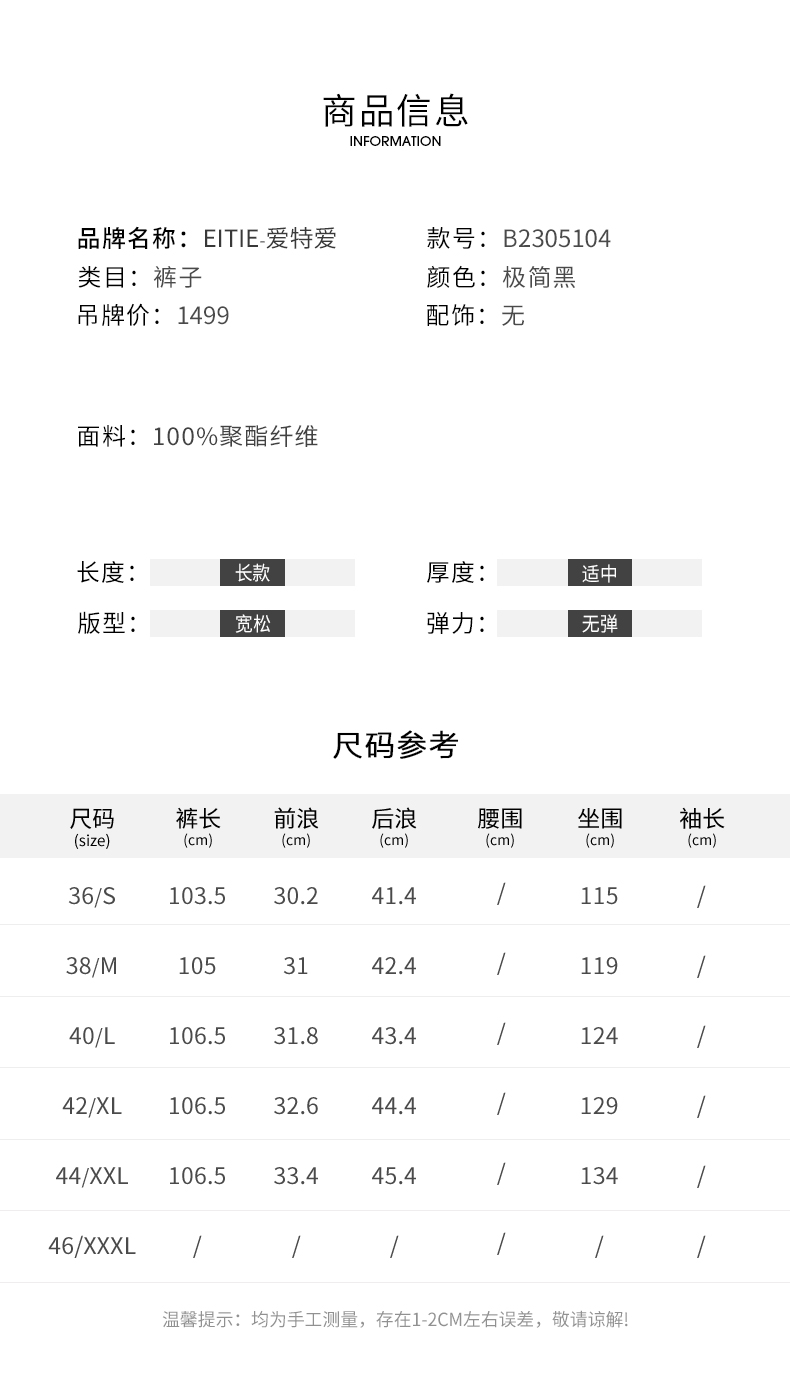 商品信息
INFORMATION

品牌名称：EITIE-爱特爱
类目：裤子
吊牌价：1499

款号：B2305104
颜色：极简黑
配饰：无

面料：100%聚酯纤维

长度： 长款
版型： 宽松

厚度： 适中
弹力： 无弹

尺码参考

| 尺码 (size) | 裤长 (cm) | 前浪 (cm) | 后浪 (cm) | 腰围 (cm) | 坐围 (cm) | 袖长 (cm) |
|---|---|---|---|---|---|---|
| 36/S | 103.5 | 30.2 | 41.4 | / | 115 | / |
| 38/M | 105 | 31 | 42.4 | / | 119 | / |
| 40/L | 106.5 | 31.8 | 43.4 | / | 124 | / |
| 42/XL | 106.5 | 32.6 | 44.4 | / | 129 | / |
| 44/XXL | 106.5 | 33.4 | 45.4 | / | 134 | / |
| 46/XXXL | / | / | / | / | / | / |

温馨提示：均为手工测量，存在1-2CM左右误差，敬请谅解!